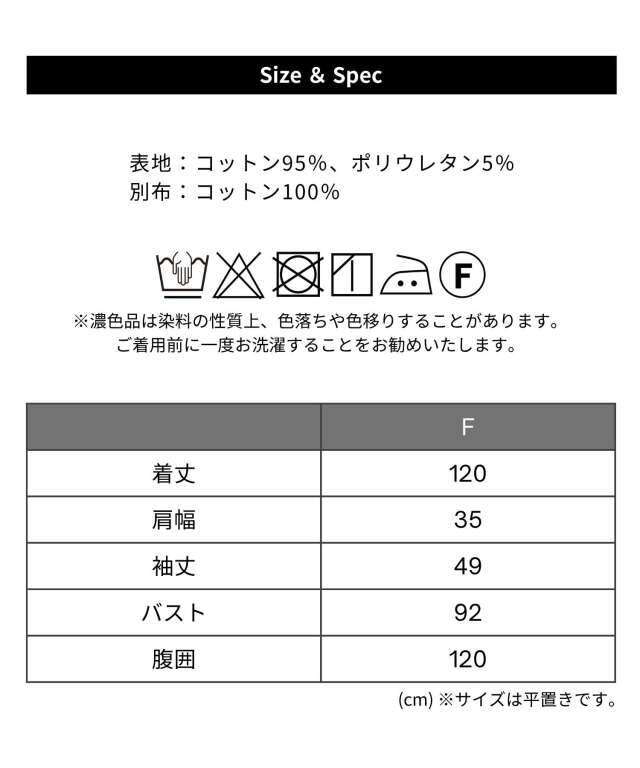 Size & Spec

表地：コットン95%、ポリウレタン5%
別布：コットン100%

F

※濃色品は染料の性質上、色落ちや色移りすることがあります。
ご着用前に一度お洗濯することをお勧めいたします。

| | F |
|---|---|
| 着丈 | 120 |
| 肩幅 | 35 |
| 袖丈 | 49 |
| バスト | 92 |
| 腹囲 | 120 |

(cm) ※サイズは平置きです。